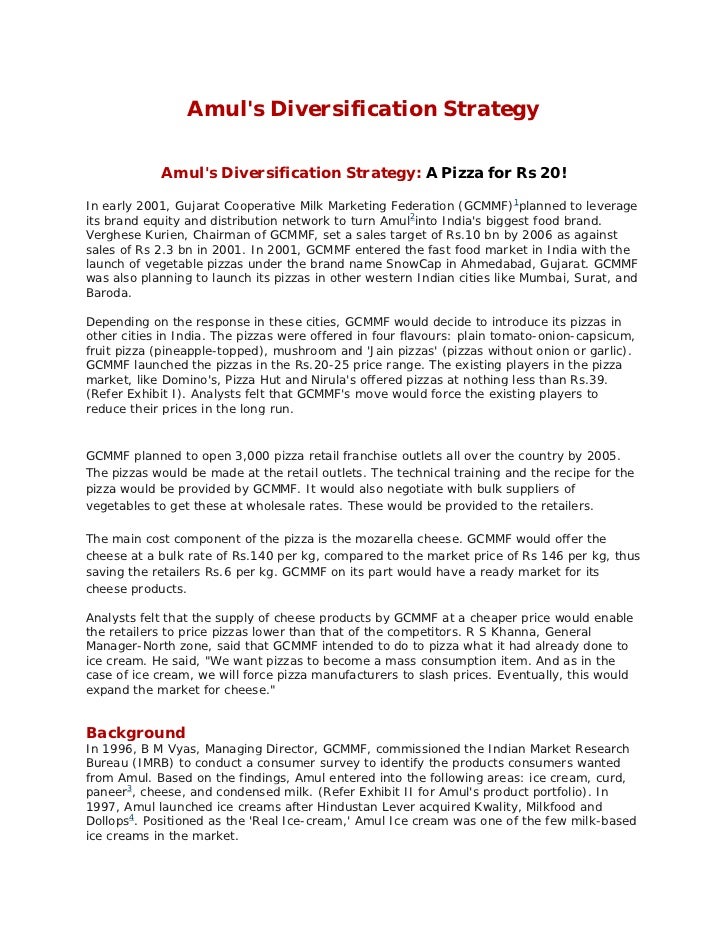 Amul's Diversification Strategy

Amul's Diversification Strategy: A Pizza for Rs 20!

In early 2001, Gujarat Cooperative Milk Marketing Federation (GCMMF)$^1$planned to leverage its brand equity and distribution network to turn Amul$^2$into India's biggest food brand. Verghese Kurien, Chairman of GCMMF, set a sales target of Rs.10 bn by 2006 as against sales of Rs 2.3 bn in 2001. In 2001, GCMMF entered the fast food market in India with the launch of vegetable pizzas under the brand name SnowCap in Ahmedabad, Gujarat. GCMMF was also planning to launch its pizzas in other western Indian cities like Mumbai, Surat, and Baroda.

Depending on the response in these cities, GCMMF would decide to introduce its pizzas in other cities in India. The pizzas were offered in four flavours: plain tomato-onion-capsicum, fruit pizza (pineapple-topped), mushroom and 'Jain pizzas' (pizzas without onion or garlic). GCMMF launched the pizzas in the Rs.20-25 price range. The existing players in the pizza market, like Domino's, Pizza Hut and Nirula's offered pizzas at nothing less than Rs.39. (Refer Exhibit I). Analysts felt that GCMMF's move would force the existing players to reduce their prices in the long run.

GCMMF planned to open 3,000 pizza retail franchise outlets all over the country by 2005. The pizzas would be made at the retail outlets. The technical training and the recipe for the pizza would be provided by GCMMF. It would also negotiate with bulk suppliers of vegetables to get these at wholesale rates. These would be provided to the retailers.

The main cost component of the pizza is the mozarella cheese. GCMMF would offer the cheese at a bulk rate of Rs.140 per kg, compared to the market price of Rs 146 per kg, thus saving the retailers Rs.6 per kg. GCMMF on its part would have a ready market for its cheese products.

Analysts felt that the supply of cheese products by GCMMF at a cheaper price would enable the retailers to price pizzas lower than that of the competitors. R S Khanna, General Manager-North zone, said that GCMMF intended to do to pizza what it had already done to ice cream. He said, "We want pizzas to become a mass consumption item. And as in the case of ice cream, we will force pizza manufacturers to slash prices. Eventually, this would expand the market for cheese."

Background
In 1996, B M Vyas, Managing Director, GCMMF, commissioned the Indian Market Research Bureau (IMRB) to conduct a consumer survey to identify the products consumers wanted from Amul. Based on the findings, Amul entered into the following areas: ice cream, curd, paneer$^3$, cheese, and condensed milk. (Refer Exhibit II for Amul's product portfolio). In 1997, Amul launched ice creams after Hindustan Lever acquired Kwality, Milkfood and Dollops$^4$. Positioned as the 'Real Ice-cream,' Amul Ice cream was one of the few milk-based ice creams in the market.